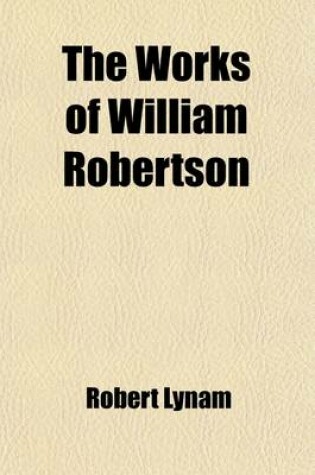 The Works of William Robertson

Robert Lynam